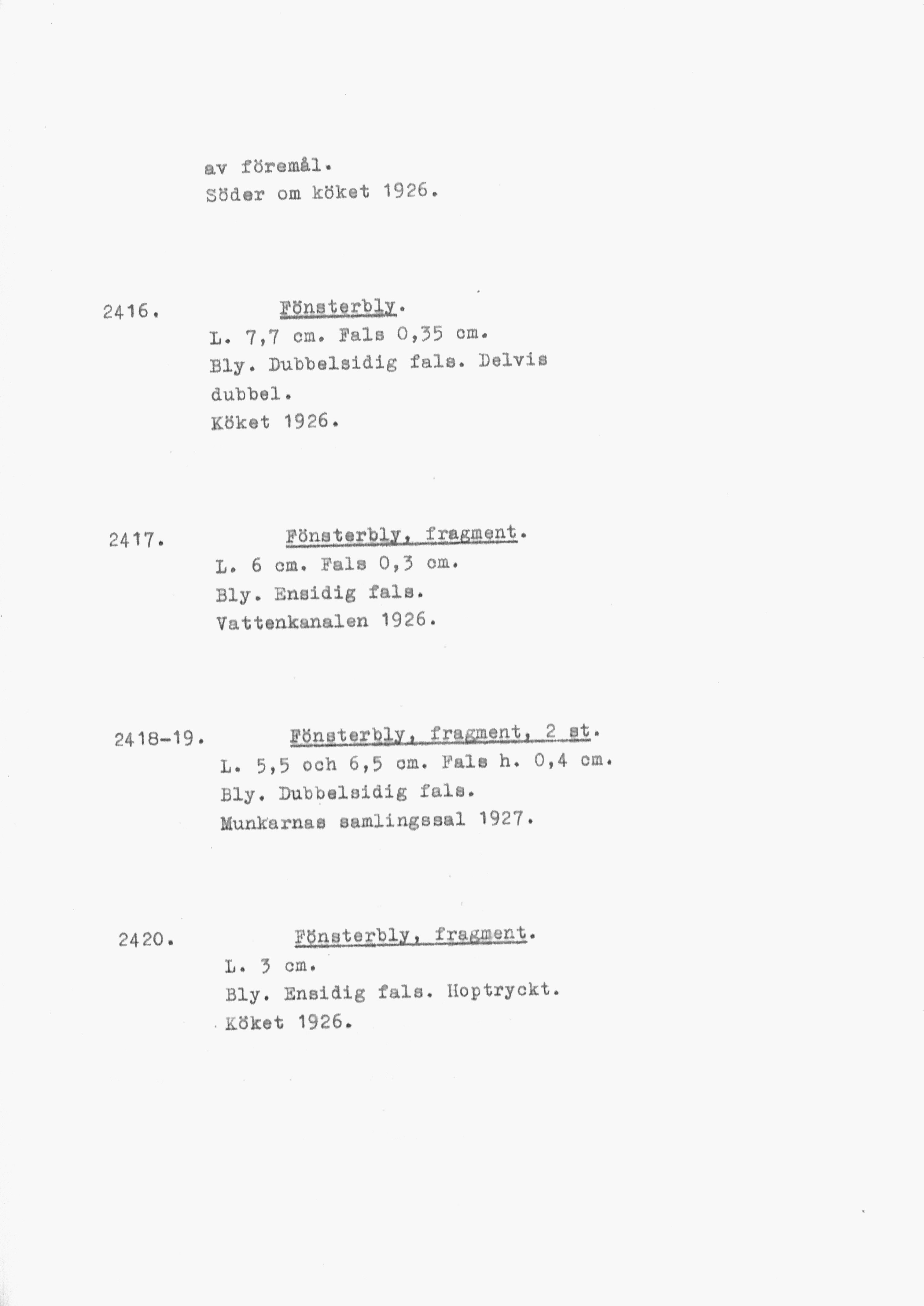 av föremål.
Söder om köket 1926.

2416. Fönsterbly.
L. 7,7 cm. Fals 0,35 cm.
Bly. Dubbelsidig fals. Delvis dubbel.
Köket 1926.

2417. Fönsterbly, fragment.
L. 6 cm. Fals 0,3 cm.
Bly. Ensidig fals.
Vattenkanalen 1926.

2418-19. Fönsterbly, fragment, 2 st.
L. 5,5 och 6,5 cm. Fals h. 0,4 cm.
Bly. Dubbelsidig fals.
Munkarnas samlingssal 1927.

2420. Fönsterbly, fragment.
L. 3 cm.
Bly. Ensidig fals. Hoptryckt.
Köket 1926.